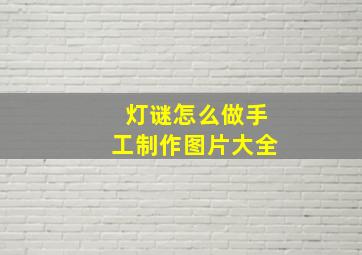 灯谜怎么做手工制作图片大全